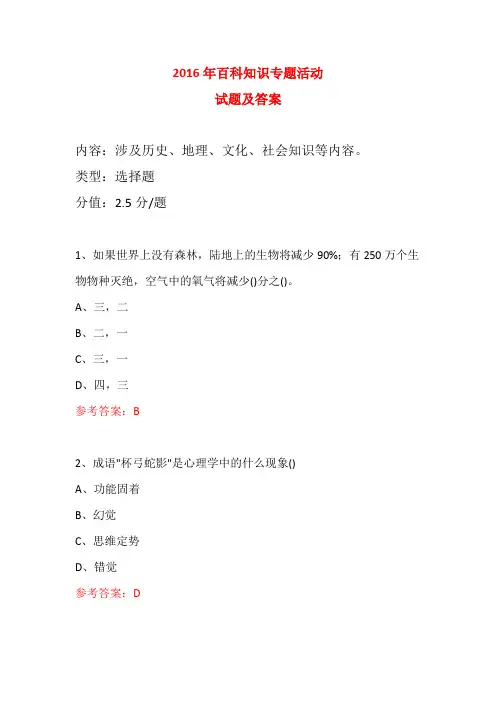 2016年百科知识专题活动
试题及答案

内容：涉及历史、地理、文化、社会知识等内容。
类型：选择题
分值：2.5分/题

1、如果世界上没有森林，陆地上的生物将减少90%；有250万个生物物种灭绝，空气中的氧气将减少()分之()。
A、三，二
B、二，一
C、三，一
D、四，三
参考答案：B

2、成语"杯弓蛇影"是心理学中的什么现象()
A、功能固着
B、幻觉
C、思维定势
D、错觉
参考答案：D